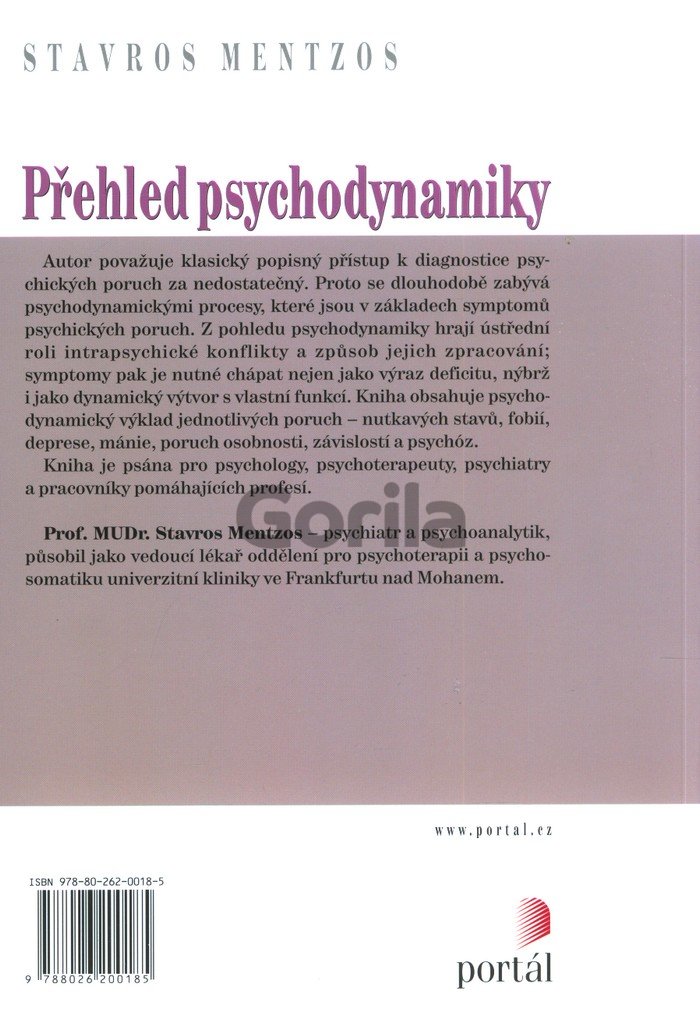 STAVROS MENTZOS

Přehled psychodynamiky

Autor považuje klasický popisný přístup k diagnostice psychických poruch za nedostatečný. Proto se dlouhodobě zabývá psychodynamickými procesy, které jsou v základech symptomů psychických poruch. Z pohledu psychodynamiky hrají ústřední roli intrapsychické konflikty a způsob jejich zpracování; symptomy pak je nutné chápat nejen jako výraz deficitu, nýbrž i jako dynamický výtvor s vlastní funkcí. Kniha obsahuje psychodynamický výklad jednotlivých poruch – nutkavých stavů, fobií, deprese, mánie, poruch osobnosti, závislostí a psychóz.

Kniha je psána pro psychology, psychoterapeuty, psychiatry a pracovníky pomáhajících profesí.

Gorila

Prof. MUDr. Stavros Mentzos – psychiatr a psychoanalytik, působil jako vedoucí lékař oddělení pro psychoterapii a psychosomatiku univerzitní kliniky ve Frankfurtu nad Mohanem.

www.portal.cz

ISBN 978-80-262-0018-5

9 788026 200185

portál